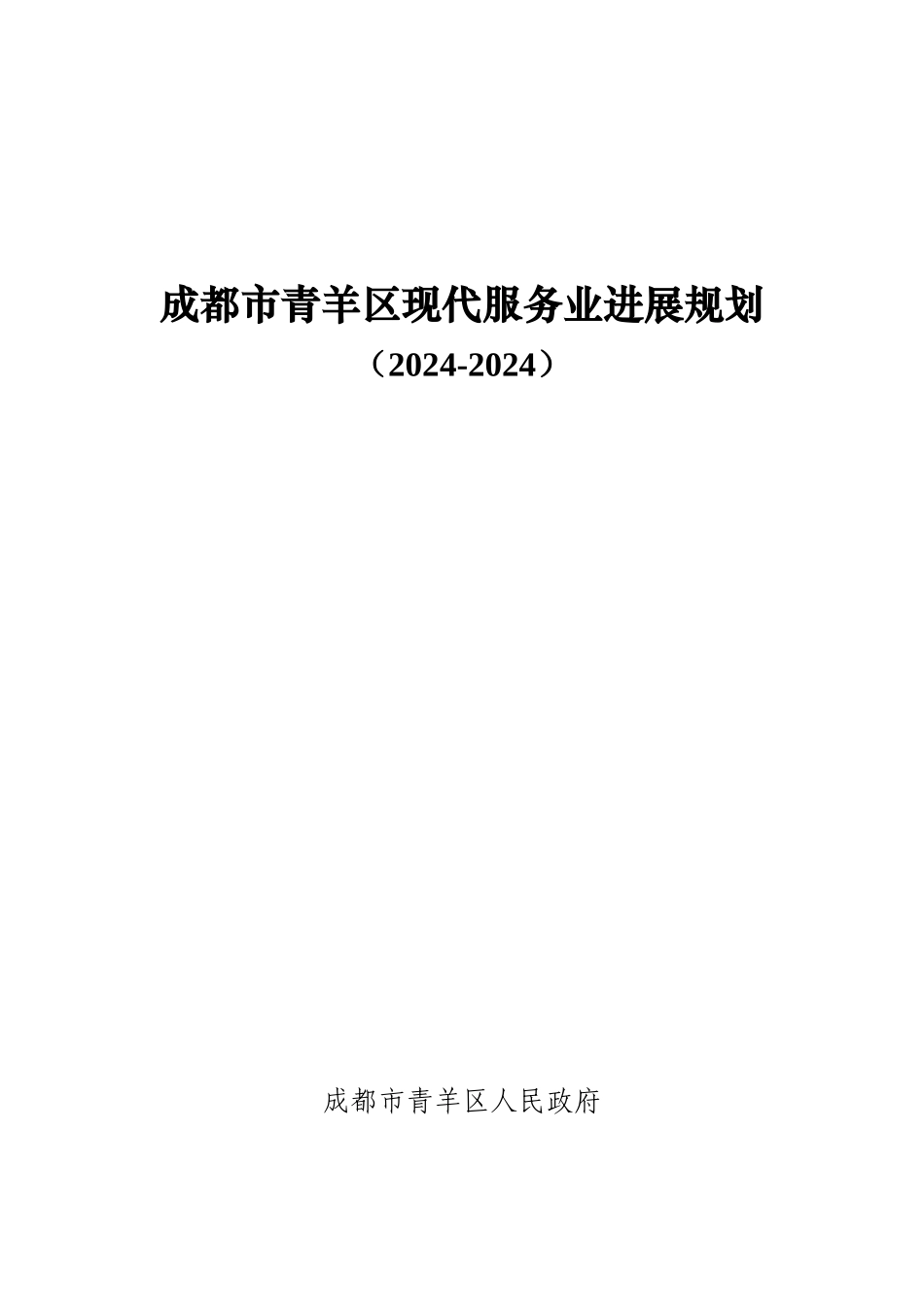 成都市青羊区现代服务业进展规划
（2024-2024）

成都市青羊区人民政府